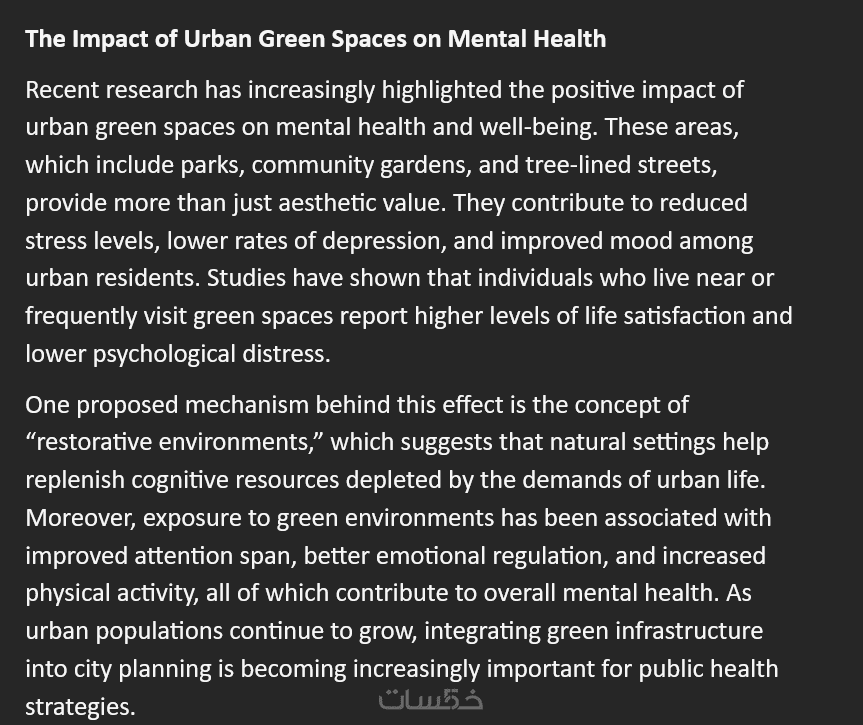 The Impact of Urban Green Spaces on Mental Health

Recent research has increasingly highlighted the positive impact of urban green spaces on mental health and well-being. These areas, which include parks, community gardens, and tree-lined streets, provide more than just aesthetic value. They contribute to reduced stress levels, lower rates of depression, and improved mood among urban residents. Studies have shown that individuals who live near or frequently visit green spaces report higher levels of life satisfaction and lower psychological distress.

One proposed mechanism behind this effect is the concept of “restorative environments,” which suggests that natural settings help replenish cognitive resources depleted by the demands of urban life. Moreover, exposure to green environments has been associated with improved attention span, better emotional regulation, and increased physical activity, all of which contribute to overall mental health. As urban populations continue to grow, integrating green infrastructure into city planning is becoming increasingly important for public health strategies.

خمسات